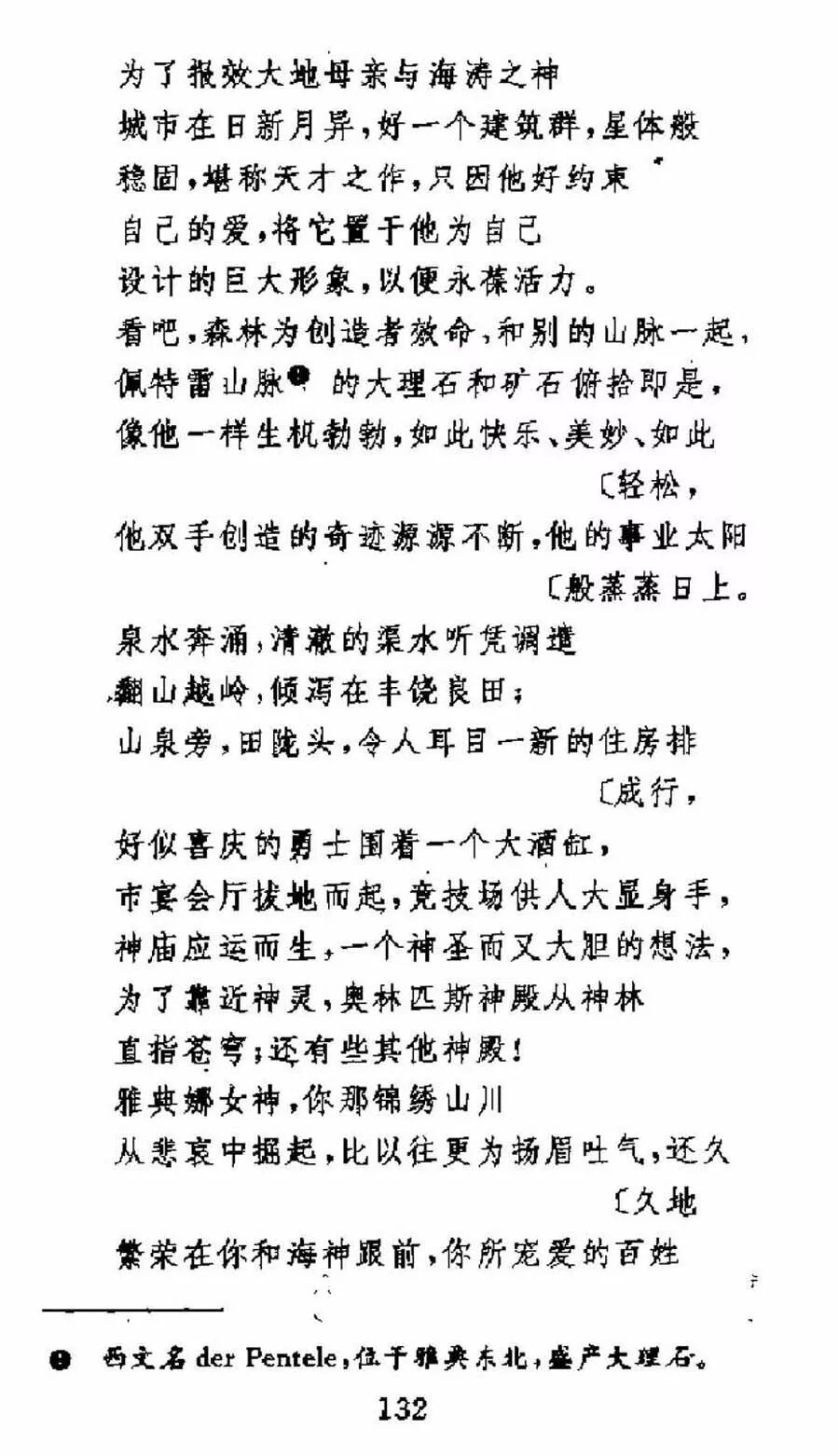 为了报效大地母亲与海涛之神
城市在日新月异，好一个建筑群，星体般
稳固，堪称天才之作，只因他好约束
自己的爱，将它置于他为自己
设计的巨大形象，以便永葆活力。
看吧，森林为创造者效命，和别的山脉一起，
佩特雷山脉❶ 的大理石和矿石俯拾即是，
像他一样生机勃勃，如此快乐、美妙、如此
〔轻松，
他双手创造的奇迹源源不断，他的事业太阳
〔般蒸蒸日上。
泉水奔涌，清澈的渠水听凭调遣
翻山越岭，倾泻在丰饶良田；
山泉旁，田陇头，令人耳目一新的住房排
〔成行，
好似喜庆的勇士围着一个大酒缸，
市宴会厅拔地而起，竞技场供人大显身手，
神庙应运而生，一个神圣而又大胆的想法，
为了靠近神灵，奥林匹斯神殿从神林
直指苍穹；还有些其他神殿！
雅典娜女神，你那锦绣山川
从悲哀中掘起，比以往更为扬眉吐气，还久
〔久地
繁荣在你和海神跟前，你所宠爱的百姓

❶ 西文名 der Pentele，位于雅典东北，盛产大理石。

132